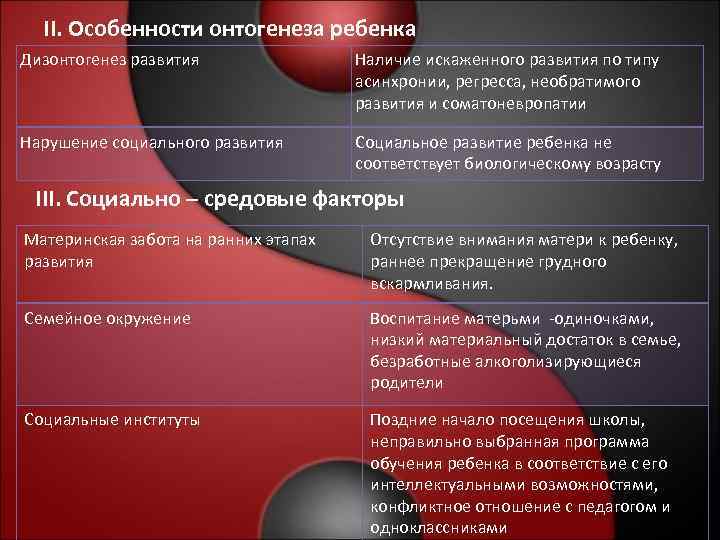 II. Особенности онтогенеза ребенка

| Дизонтогенез развития | Наличие искаженного развития по типу асинхронии, регресса, необратимого развития и соматоневропатии |
|---|---|
| Нарушение социального развития | Социальное развитие ребенка не соответствует биологическому возрасту |

III. Социально – средовые факторы

| Материнская забота на ранних этапах развития | Отсутствие внимания матери к ребенку, раннее прекращение грудного вскармливания. |
|---|---|
| Семейное окружение | Воспитание матерьми -одиночками, низкий материальный достаток в семье, безработные алкоголизирующиеся родители |
| Социальные институты | Поздние начало посещения школы, неправильно выбранная программа обучения ребенка в соответствие с его интеллектуальными возможностями, конфликтное отношение с педагогом и одноклассниками |